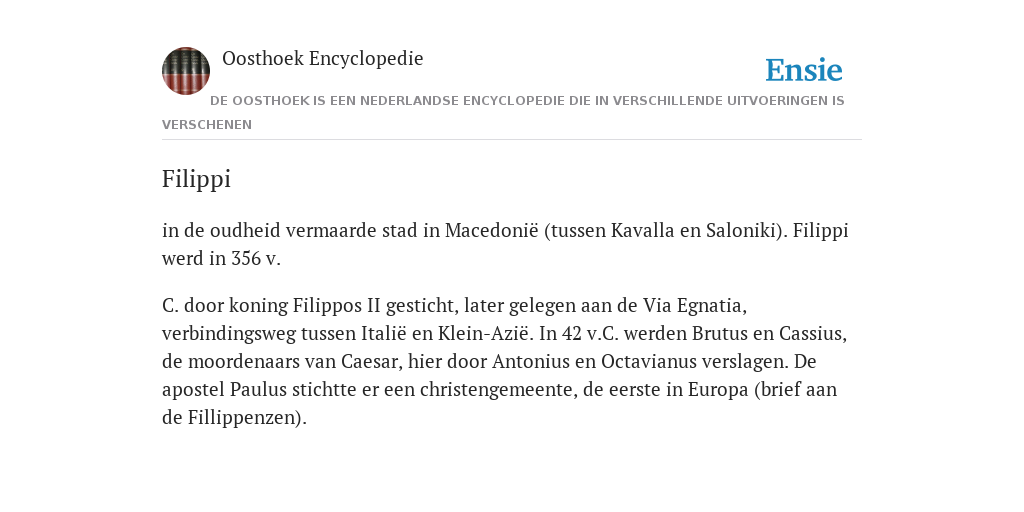 Oosthoek Encyclopedie

Ensie

DE OOSTHOEK IS EEN NEDERLANDSE ENCYCLOPEDIE DIE IN VERSCHILLENDE UITVOERINGEN IS VERSCHENEN

Filippi

in de oudheid vermaarde stad in Macedonië (tussen Kavalla en Saloniki). Filippi werd in 356 v.

C. door koning Filippos II gesticht, later gelegen aan de Via Egnatia, verbindingsweg tussen Italië en Klein-Azië. In 42 v.C. werden Brutus en Cassius, de moordenaars van Caesar, hier door Antonius en Octavianus verslagen. De apostel Paulus stichtte er een christengemeente, de eerste in Europa (brief aan de Fillippenzen).